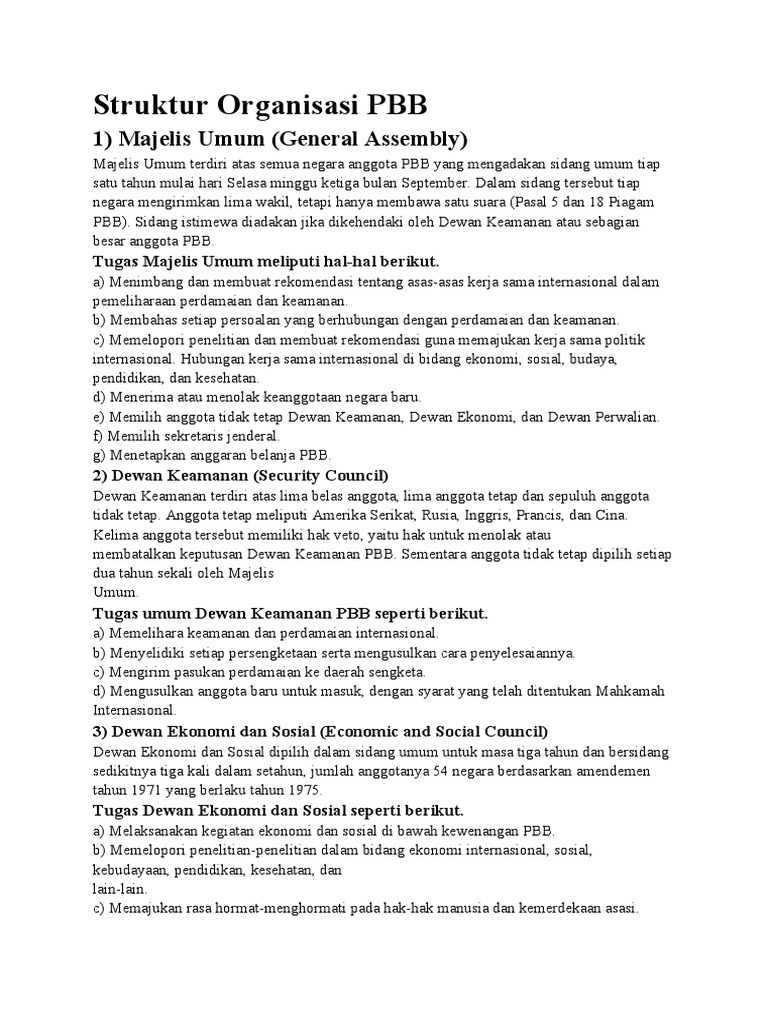 Struktur Organisasi PBB

1) Majelis Umum (General Assembly)

Majelis Umum terdiri atas semua negara anggota PBB yang mengadakan sidang umum tiap satu tahun mulai hari Selasa minggu ketiga bulan September. Dalam sidang tersebut tiap negara mengirimkan lima wakil, tetapi hanya membawa satu suara (Pasal 5 dan 18 Piagam PBB). Sidang istimewa diadakan jika dikehendaki oleh Dewan Keamanan atau sebagian besar anggota PBB.

Tugas Majelis Umum meliputi hal-hal berikut.

a) Menimbang dan membuat rekomendasi tentang asas-asas kerja sama internasional dalam pemeliharaan perdamaian dan keamanan.
b) Membahas setiap persoalan yang berhubungan dengan perdamaian dan keamanan.
c) Memelopori penelitian dan membuat rekomendasi guna memajukan kerja sama politik internasional. Hubungan kerja sama internasional di bidang ekonomi, sosial, budaya, pendidikan, dan kesehatan.
d) Menerima atau menolak keanggotaan negara baru.
e) Memilih anggota tidak tetap Dewan Keamanan, Dewan Ekonomi, dan Dewan Perwalian.
f) Memilih sekretaris jenderal.
g) Menetapkan anggaran belanja PBB.

2) Dewan Keamanan (Security Council)

Dewan Keamanan terdiri atas lima belas anggota, lima anggota tetap dan sepuluh anggota tidak tetap. Anggota tetap meliputi Amerika Serikat, Rusia, Inggris, Prancis, dan Cina. Kelima anggota tersebut memiliki hak veto, yaitu hak untuk menolak atau membatalkan keputusan Dewan Keamanan PBB. Sementara anggota tidak tetap dipilih setiap dua tahun sekali oleh Majelis Umum.

Tugas umum Dewan Keamanan PBB seperti berikut.

a) Memelihara keamanan dan perdamaian internasional.
b) Menyelidiki setiap persengketaan serta mengusulkan cara penyelesaiannya.
c) Mengirim pasukan perdamaian ke daerah sengketa.
d) Mengusulkan anggota baru untuk masuk, dengan syarat yang telah ditentukan Mahkamah Internasional.

3) Dewan Ekonomi dan Sosial (Economic and Social Council)

Dewan Ekonomi dan Sosial dipilih dalam sidang umum untuk masa tiga tahun dan bersidang sedikitnya tiga kali dalam setahun, jumlah anggotanya 54 negara berdasarkan amendemen tahun 1971 yang berlaku tahun 1975.

Tugas Dewan Ekonomi dan Sosial seperti berikut.

a) Melaksanakan kegiatan ekonomi dan sosial di bawah kewenangan PBB.
b) Memelopori penelitian-penelitian dalam bidang ekonomi internasional, sosial, kebudayaan, pendidikan, kesehatan, dan lain-lain.
c) Memajukan rasa hormat-menghormati pada hak-hak manusia dan kemerdekaan asasi.